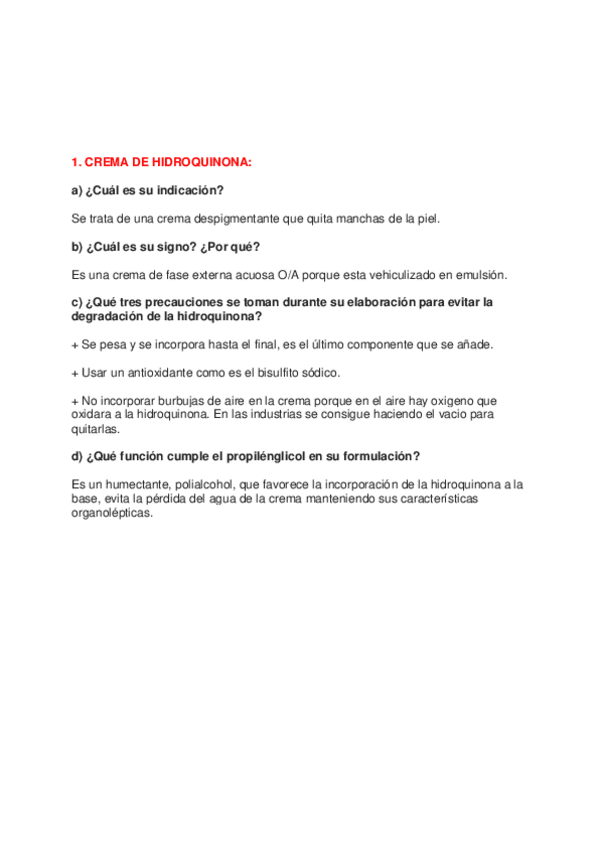 1. CREMA DE HIDROQUINONA:

a) ¿Cuál es su indicación?

Se trata de una crema despigmentante que quita manchas de la piel.

b) ¿Cuál es su signo? ¿Por qué?

Es una crema de fase externa acuosa O/A porque esta vehiculizado en emulsión.

c) ¿Qué tres precauciones se toman durante su elaboración para evitar la degradación de la hidroquinona?

+ Se pesa y se incorpora hasta el final, es el último componente que se añade.

+ Usar un antioxidante como es el bisulfito sódico.

+ No incorporar burbujas de aire en la crema porque en el aire hay oxigeno que oxidara a la hidroquinona. En las industrias se consigue haciendo el vacio para quitarlas.

d) ¿Qué función cumple el propilénglicol en su formulación?

Es un humectante, polialcohol, que favorece la incorporación de la hidroquinona a la base, evita la pérdida del agua de la crema manteniendo sus características organolépticas.